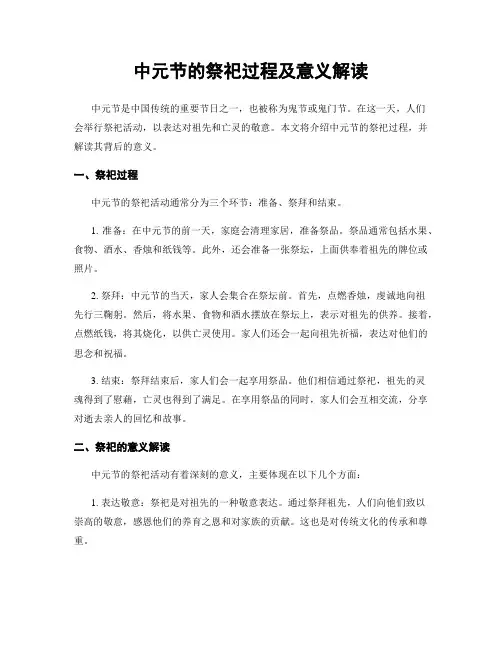 中元节的祭祀过程及意义解读

中元节是中国传统的重要节日之一，也被称为鬼节或鬼门节。在这一天，人们会举行祭祀活动，以表达对祖先和亡灵的敬意。本文将介绍中元节的祭祀过程，并解读其背后的意义。

一、祭祀过程

中元节的祭祀活动通常分为三个环节：准备、祭拜和结束。

1. 准备：在中元节的前一天，家庭会清理家居，准备祭品。祭品通常包括水果、食物、酒水、香烛和纸钱等。此外，还会准备一张祭坛，上面供奉着祖先的牌位或照片。

2. 祭拜：中元节的当天，家人会集合在祭坛前。首先，点燃香烛，虔诚地向祖先行三鞠躬。然后，将水果、食物和酒水摆放在祭坛上，表示对祖先的供养。接着，点燃纸钱，将其烧化，以供亡灵使用。家人们还会一起向祖先祈福，表达对他们的思念和祝福。

3. 结束：祭拜结束后，家人们会一起享用祭品。他们相信通过祭祀，祖先的灵魂得到了慰藉，亡灵也得到了满足。在享用祭品的同时，家人们会互相交流，分享对逝去亲人的回忆和故事。

二、祭祀的意义解读

中元节的祭祀活动有着深刻的意义，主要体现在以下几个方面：

1. 表达敬意：祭祀是对祖先的一种敬意表达。通过祭拜祖先，人们向他们致以崇高的敬意，感恩他们的养育之恩和对家族的贡献。这也是对传统文化的传承和尊重。